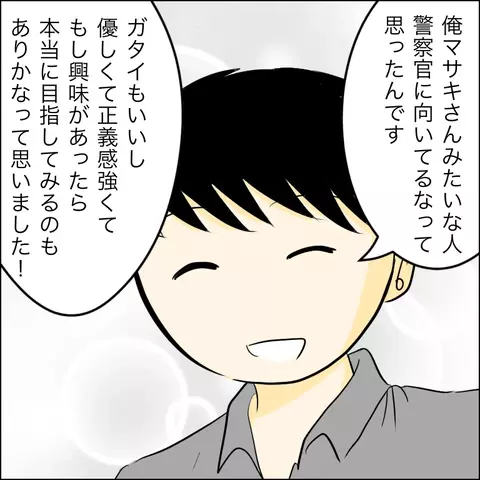 俺マサキさんみたいな人
警察官に向いてるなって
思ったんです

ガタイもいいし
優しくて正義感強くて
もし興味があったら
本当に目指してみるのも
ありかなって思いました！